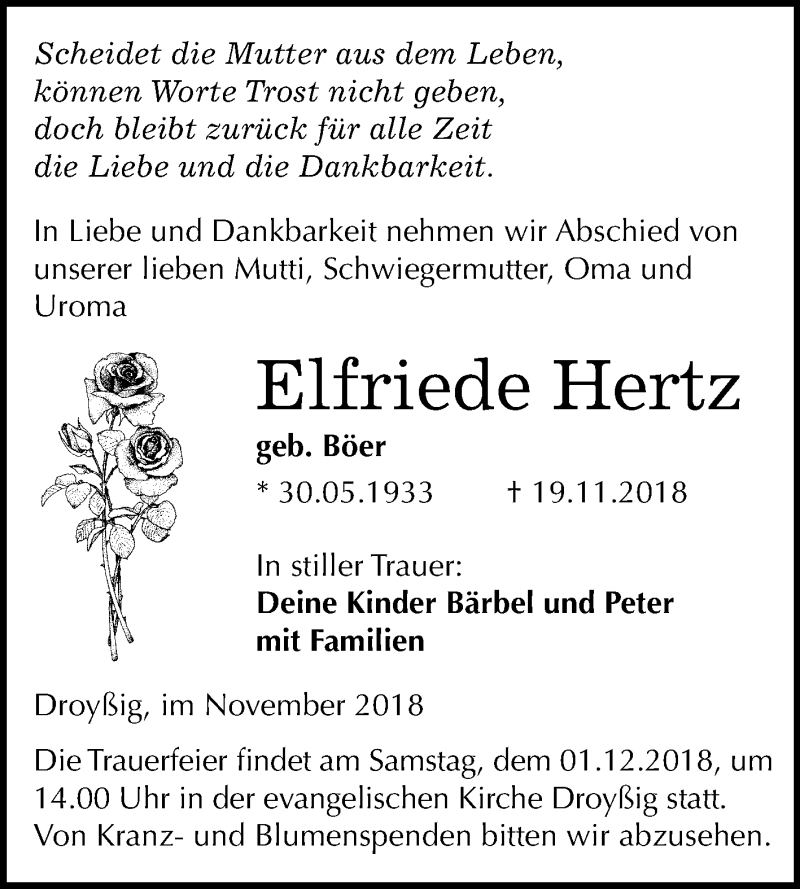 Scheidet die Mutter aus dem Leben,
können Worte Trost nicht geben,
doch bleibt zurück für alle Zeit
die Liebe und die Dankbarkeit.

In Liebe und Dankbarkeit nehmen wir Abschied von unserer lieben Mutti, Schwiegermutter, Oma und Uroma

Elfriede Hertz

geb. Böer

* 30.05.1933 † 19.11.2018

In stiller Trauer:
Deine Kinder Bärbel und Peter
mit Familien

Droyßig, im November 2018

Die Trauerfeier findet am Samstag, dem 01.12.2018, um 14.00 Uhr in der evangelischen Kirche Droyßig statt. Von Kranz- und Blumenspenden bitten wir abzusehen.